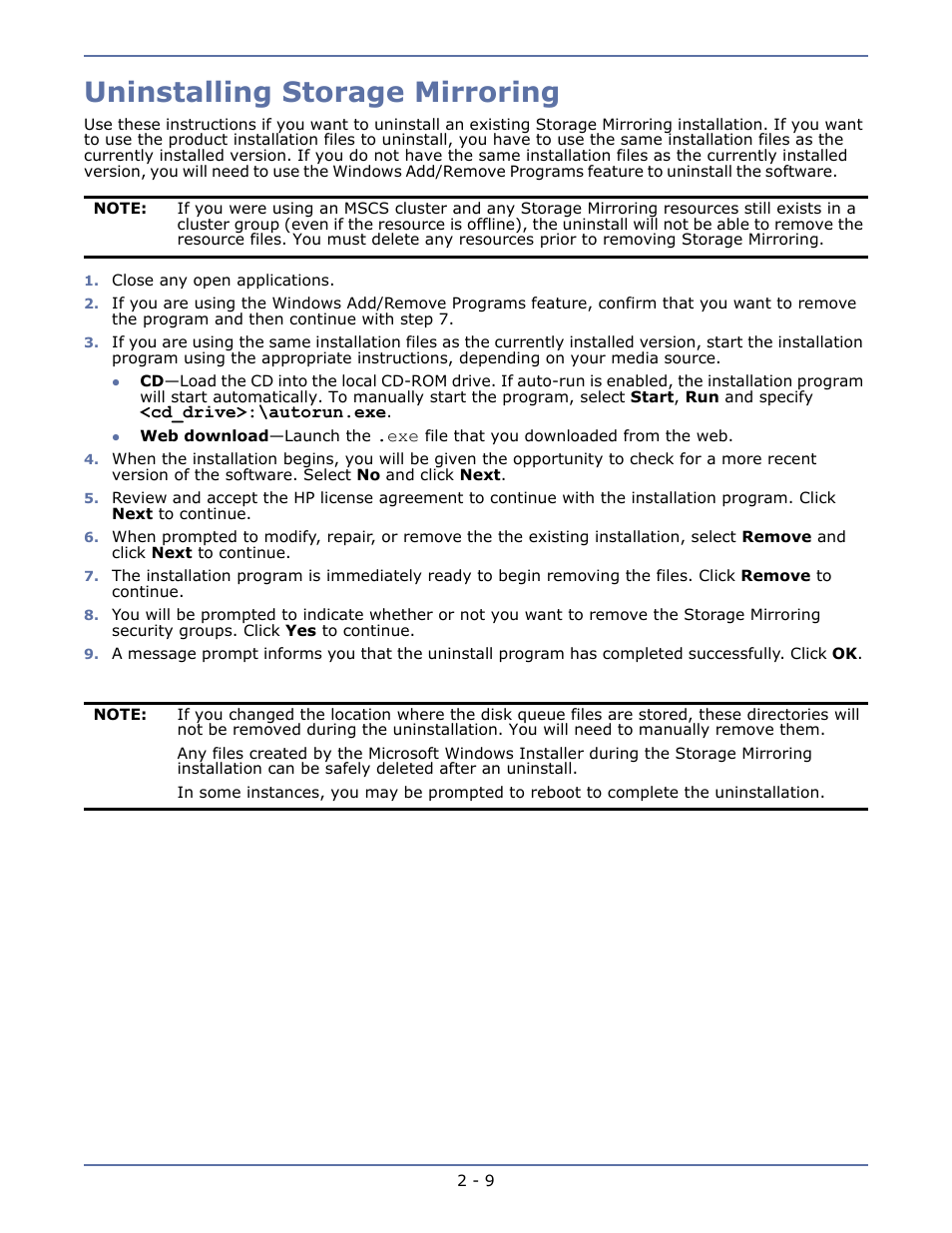 Uninstalling Storage Mirroring

Use these instructions if you want to uninstall an existing Storage Mirroring installation. If you want to use the product installation files to uninstall, you have to use the same installation files as the currently installed version. If you do not have the same installation files as the currently installed version, you will need to use the Windows Add/Remove Programs feature to uninstall the software.

NOTE: If you were using an MSCS cluster and any Storage Mirroring resources still exists in a cluster group (even if the resource is offline), the uninstall will not be able to remove the resource files. You must delete any resources prior to removing Storage Mirroring.

1. Close any open applications.
2. If you are using the Windows Add/Remove Programs feature, confirm that you want to remove the program and then continue with step 7.
3. If you are using the same installation files as the currently installed version, start the installation program using the appropriate instructions, depending on your media source.
• CD—Load the CD into the local CD-ROM drive. If auto-run is enabled, the installation program will start automatically. To manually start the program, select Start, Run and specify <cd_drive>:\autorun.exe.
• Web download—Launch the .exe file that you downloaded from the web.
4. When the installation begins, you will be given the opportunity to check for a more recent version of the software. Select No and click Next.
5. Review and accept the HP license agreement to continue with the installation program. Click Next to continue.
6. When prompted to modify, repair, or remove the the existing installation, select Remove and click Next to continue.
7. The installation program is immediately ready to begin removing the files. Click Remove to continue.
8. You will be prompted to indicate whether or not you want to remove the Storage Mirroring security groups. Click Yes to continue.
9. A message prompt informs you that the uninstall program has completed successfully. Click OK.

NOTE: If you changed the location where the disk queue files are stored, these directories will not be removed during the uninstallation. You will need to manually remove them.

Any files created by the Microsoft Windows Installer during the Storage Mirroring installation can be safely deleted after an uninstall.

In some instances, you may be prompted to reboot to complete the uninstallation.

2 - 9